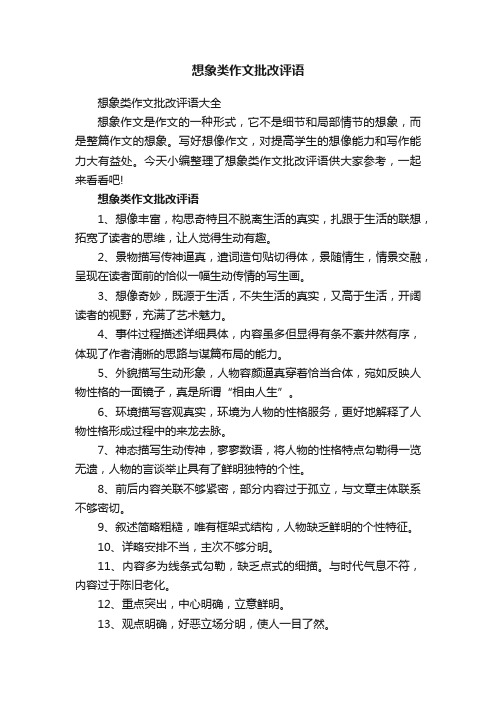 想象类作文批改评语

想象类作文批改评语大全

想象作文是作文的一种形式，它不是细节和局部情节的想象，而是整篇作文的想象。写好想像作文，对提高学生的想像能力和写作能力大有益处。今天小编整理了想象类作文批改评语供大家参考，一起来看看吧!

想象类作文批改评语

1、想像丰富，构思奇特且不脱离生活的真实，扎跟于生活的联想，拓宽了读者的思维，让人觉得生动有趣。

2、景物描写传神逼真，遣词造句贴切得体，景随情生，情景交融，呈现在读者面前的恰似一幅生动传情的写生画。

3、想像奇妙，既源于生活，不失生活的真实，又高于生活，开阔读者的视野，充满了艺术魅力。

4、事件过程描述详细具体，内容虽多但显得有条不紊井然有序，体现了作者清晰的思路与谋篇布局的能力。

5、外貌描写生动形象，人物容颜逼真穿着恰当合体，宛如反映人物性格的一面镜子，真是所谓“相由人生”。

6、环境描写客观真实，环境为人物的性格服务，更好地解释了人物性格形成过程中的来龙去脉。

7、神态描写生动传神，寥寥数语，将人物的性格特点勾勒得一览无遗，人物的言谈举止具有了鲜明独特的个性。

8、前后内容关联不够紧密，部分内容过于孤立，与文章主体联系不够密切。

9、叙述简略粗糙，唯有框架式结构，人物缺乏鲜明的个性特征。

10、详略安排不当，主次不够分明。

11、内容多为线条式勾勒，缺乏点式的细描。与时代气息不符，内容过于陈旧老化。

12、重点突出，中心明确，立意鲜明。

13、观点明确，好恶立场分明，使人一目了然。